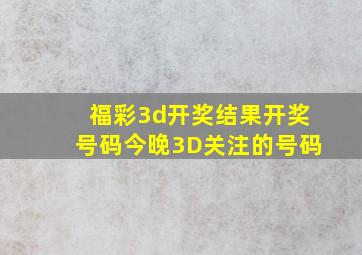 福彩3d开奖结果开奖号码今晚3D关注的号码